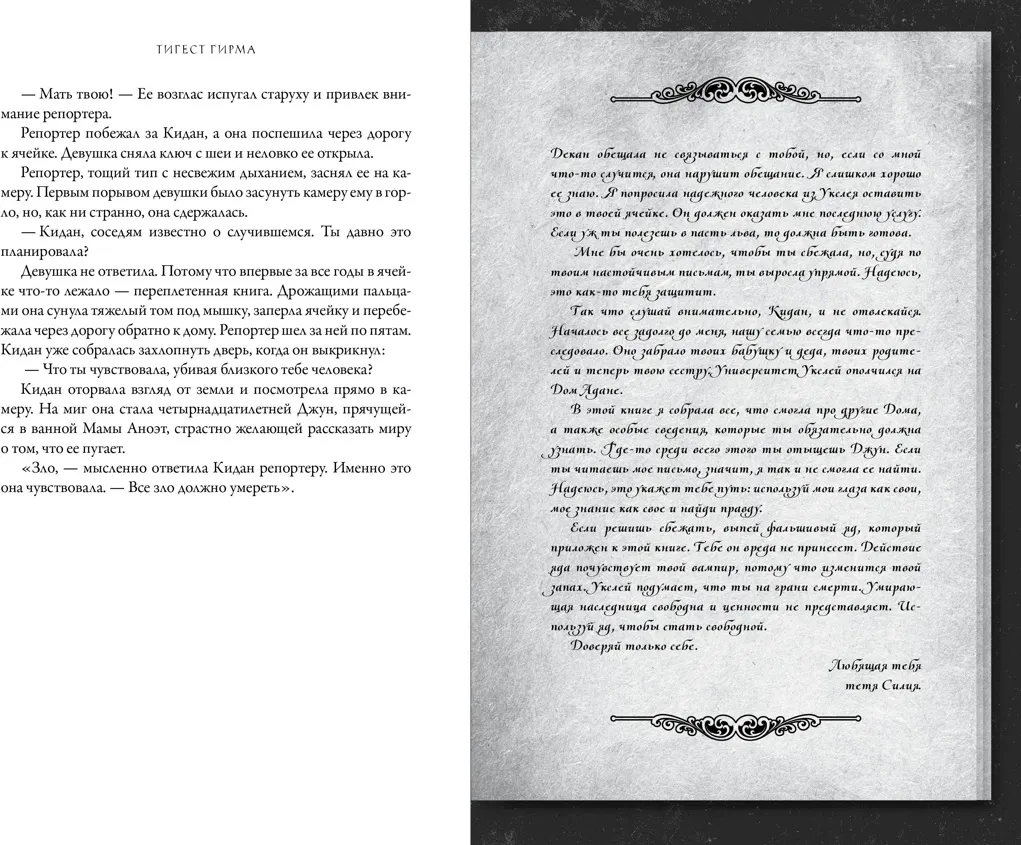 ТИГЕСТ ГИРМА

— Мать твою! — Ее возглас испугал старуху и привлек внимание репортера.

Репортер побежал за Кидан, а она поспешила через дорогу к ячейке. Девушка сняла ключ с шеи и неловко ее открыла.

Репортер, тощий тип с несвежим дыханием, заснял ее на камеру. Первым порывом девушки было засунуть камеру ему в горло, но, как ни странно, она сдержалась.

— Кидан, соседям известно о случившемся. Ты давно это планировала?

Девушка не ответила. Потому что впервые за все годы в ячейке что-то лежало — переплетенная книга. Дрожащими пальцами она сунула тяжелый том под мышку, заперла ячейку и перебежала через дорогу обратно к дому. Репортер шел за ней по пятам. Кидан уже собралась захлопнуть дверь, когда он выкрикнул:

— Что ты чувствовала, убивая близкого тебе человека?

Кидан оторвала взгляд от земли и посмотрела прямо в камеру. На миг она стала четырнадцатилетней Джун, прячущейся в ванной Мамы Аноэт, страстно желающей рассказать миру о том, что ее пугает.

«Зло, — мысленно ответила Кидан репортеру. Именно это она чувствовала. — Все зло должно умереть».

Декан обещала не связываться с тобой, но, если со мной что-то случится, она нарушит обещание. Я слишком хорошо ее знаю. Я попросила надежного человека из Укслея оставить это в твоей ячейке. Он должен оказать мне последнюю услугу. Если уж ты полезешь в пасть льва, то должна быть готова.

Мне бы очень хотелось, чтобы ты сбежала, но, судя по твоим настойчивым письмам, ты выросла упрямой. Надеюсь, это как-то тебя защитит.

Так что слушай внимательно, Кидан, и не отвлекайся. Началось все задолго до меня, нашу семью всегда что-то преследовало. Оно забрало твоих бабушку и деда, твоих родителей и теперь твою сестру. Университет Укслей ополчился на Дом Адане.

В этой книге я собрала все, что смогла про другие Дома, а также особые сведения, которые ты обязательно должна узнать. Где-то среди всего этого ты отыщешь Джун. Если ты читаешь мое письмо, значит, я так и не смогла ее найти. Надеюсь, это укажет тебе путь: используй мои глаза как свои, мое знание как свое и найди правду.

Если решишь сбежать, выпей фальшивый яд, который приложен к этой книге. Тебе он вреда не принесет. Действие яда почувствует твой вампир, потому что изменится твой запах. Укслей подумает, что ты на грани смерти. Умирающая наследница свободна и ценности не представляет. Используй яд, чтобы стать свободной.

Доверяй только себе.

Любящая тебя
тетя Силия.